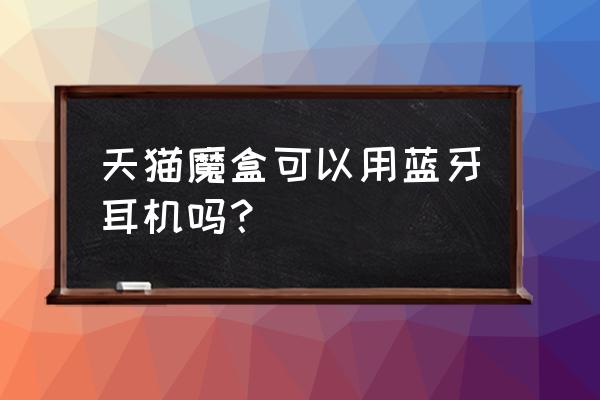 天猫魔盒可以用蓝牙耳机吗?